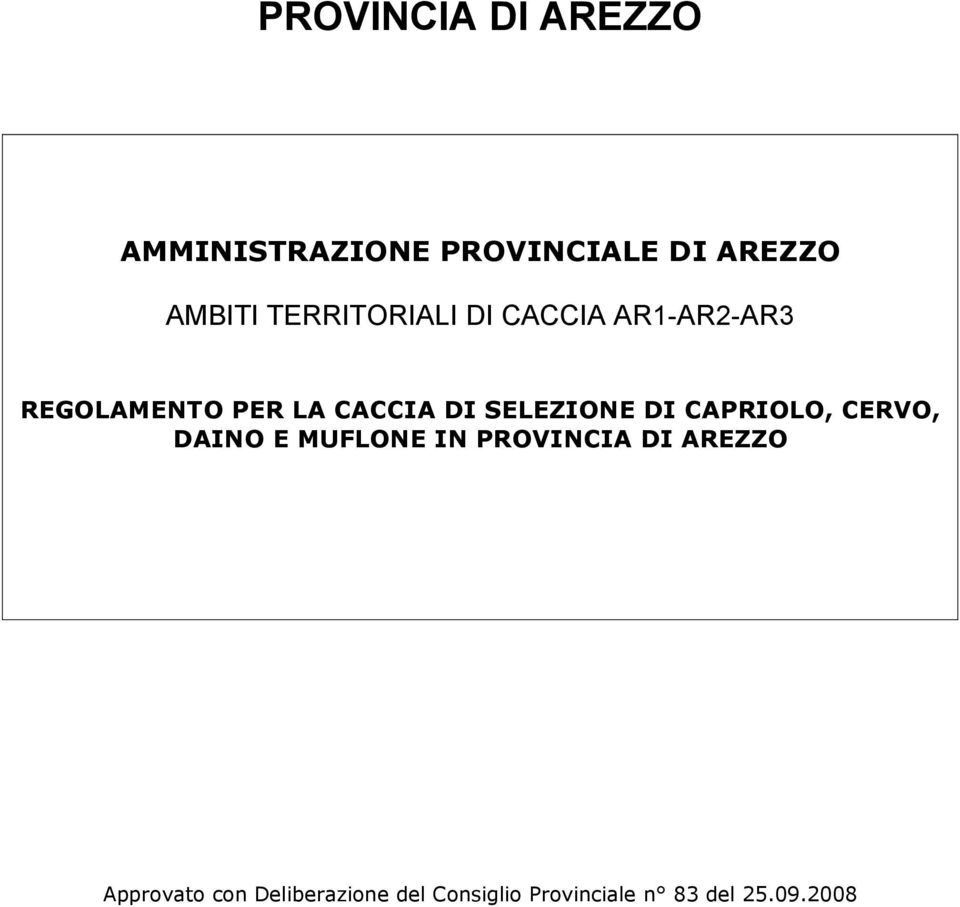 PROVINCIA DI AREZZO

AMMINISTRAZIONE PROVINCIALE DI AREZZO

AMBITI TERRITORIALI DI CACCIA AR1-AR2-AR3

REGOLAMENTO PER LA CACCIA DI SELEZIONE DI CAPRIOLO, CERVO, DAINO E MUFLONE IN PROVINCIA DI AREZZO

Approvato con Deliberazione del Consiglio Provinciale n° 83 del 25.09.2008